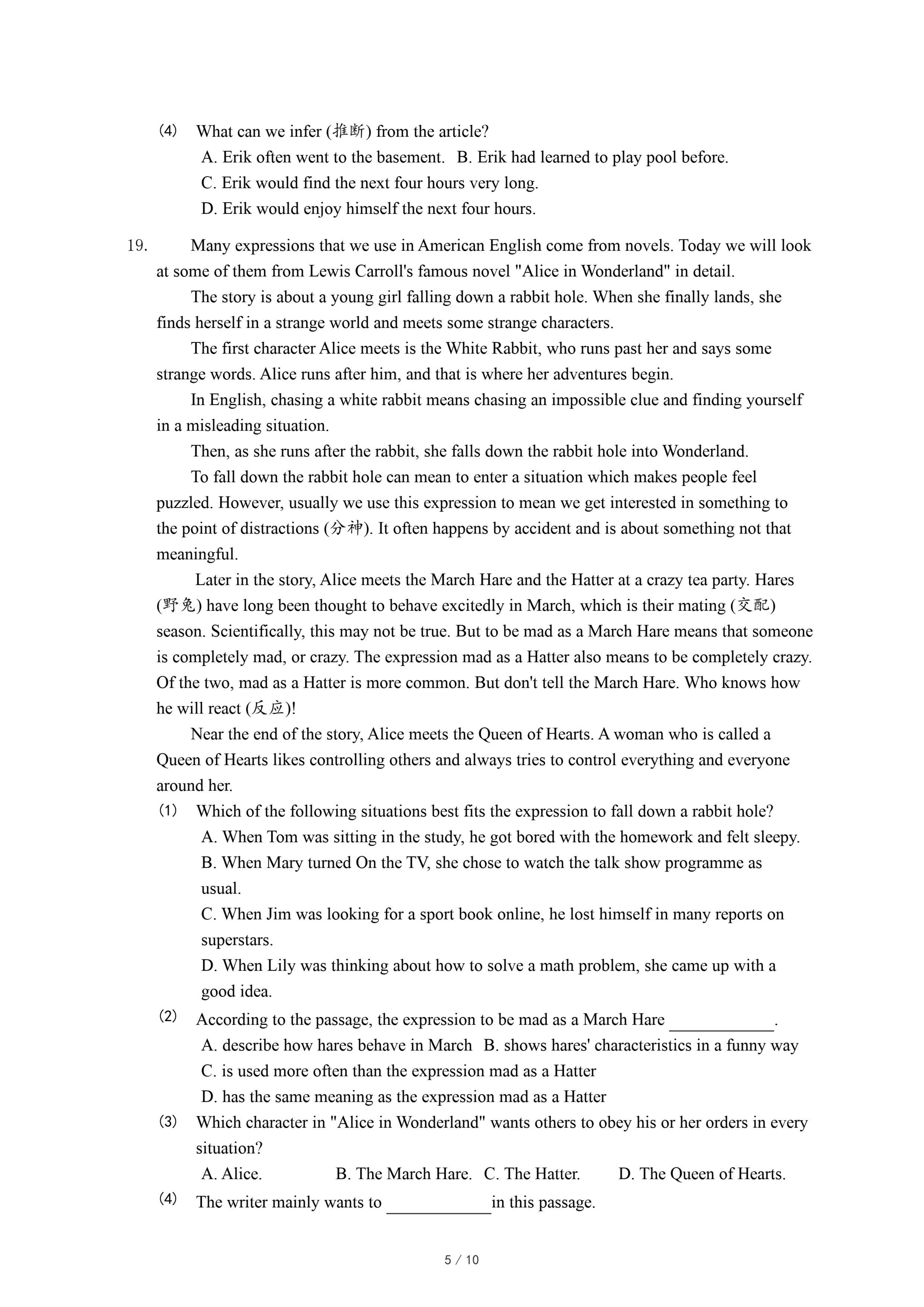 (4) What can we infer (推断) from the article?
A. Erik often went to the basement.  B. Erik had learned to play pool before.
C. Erik would find the next four hours very long.
D. Erik would enjoy himself the next four hours.

19. Many expressions that we use in American English come from novels. Today we will look at some of them from Lewis Carroll's famous novel "Alice in Wonderland" in detail.

The story is about a young girl falling down a rabbit hole. When she finally lands, she finds herself in a strange world and meets some strange characters.

The first character Alice meets is the White Rabbit, who runs past her and says some strange words. Alice runs after him, and that is where her adventures begin.

In English, chasing a white rabbit means chasing an impossible clue and finding yourself in a misleading situation.

Then, as she runs after the rabbit, she falls down the rabbit hole into Wonderland.

To fall down the rabbit hole can mean to enter a situation which makes people feel puzzled. However, usually we use this expression to mean we get interested in something to the point of distractions (分神). It often happens by accident and is about something not that meaningful.

Later in the story, Alice meets the March Hare and the Hatter at a crazy tea party. Hares (野兔) have long been thought to behave excitedly in March, which is their mating (交配) season. Scientifically, this may not be true. But to be mad as a March Hare means that someone is completely mad, or crazy. The expression mad as a Hatter also means to be completely crazy. Of the two, mad as a Hatter is more common. But don't tell the March Hare. Who knows how he will react (反应)!

Near the end of the story, Alice meets the Queen of Hearts. A woman who is called a Queen of Hearts likes controlling others and always tries to control everything and everyone around her.

(1) Which of the following situations best fits the expression to fall down a rabbit hole?
A. When Tom was sitting in the study, he got bored with the homework and felt sleepy.
B. When Mary turned On the TV, she chose to watch the talk show programme as usual.
C. When Jim was looking for a sport book online, he lost himself in many reports on superstars.
D. When Lily was thinking about how to solve a math problem, she came up with a good idea.
(2) According to the passage, the expression to be mad as a March Hare ____________.
A. describe how hares behave in March  B. shows hares' characteristics in a funny way
C. is used more often than the expression mad as a Hatter
D. has the same meaning as the expression mad as a Hatter
(3) Which character in "Alice in Wonderland" wants others to obey his or her orders in every situation?
A. Alice.  B. The March Hare.  C. The Hatter.  D. The Queen of Hearts.
(4) The writer mainly wants to ____________in this passage.

5 / 10